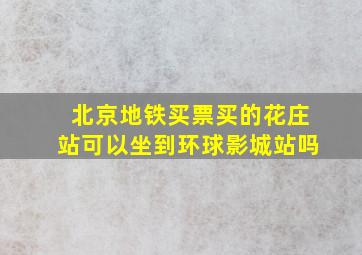 北京地铁买票买的花庄站可以坐到环球影城站吗